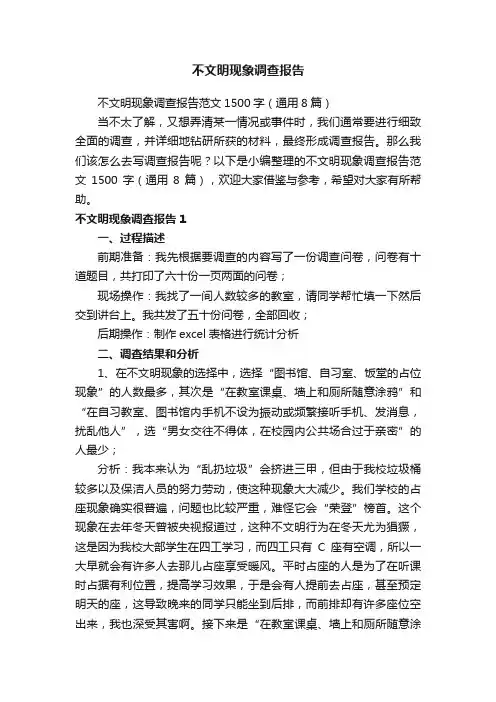 不文明现象调查报告

不文明现象调查报告范文 1500 字（通用 8 篇）

当不太了解，又想弄清某一情况或事件时，我们通常要进行细致全面的调查，并详细地钻研所获的材料，最终形成调查报告。那么我们该怎么去写调查报告呢？以下是小编整理的不文明现象调查报告范文 1500 字（通用 8 篇），欢迎大家借鉴与参考，希望对大家有所帮助。

不文明现象调查报告 1

一、过程描述

前期准备：我先根据要调查的内容写了一份调查问卷，问卷有十道题目，共打印了六十份一页两面的问卷；

现场操作：我找了一间人数较多的教室，请同学帮忙填一下然后交到讲台上。我共发了五十份问卷，全部回收；

后期操作：制作 excel 表格进行统计分析

二、调查结果和分析

1、在不文明现象的选择中，选择“图书馆、自习室、饭堂的占位现象”的人数最多，其次是“在教室课桌、墙上和厕所随意涂鸦”和“在自习教室、图书馆内手机不设为振动或频繁接听手机、发消息，扰乱他人”，选“男女交往不得体，在校园内公共场合过于亲密”的人最少；

分析：我本来认为“乱扔垃圾”会挤进三甲，但由于我校垃圾桶较多以及保洁人员的努力劳动，使这种现象大大减少。我们学校的占座现象确实很普遍，问题也比较严重，难怪它会“荣登”榜首。这个现象在去年冬天曾被央视报道过，这种不文明行为在冬天尤为猖獗，这是因为我校大部学生在四工学习，而四工只有 C 座有空调，所以一大早就会有许多人去那儿占座享受暖风。平时占座的人是为了在听课时占据有利位置，提高学习效果，于是会有人提前去占座，甚至预定明天的座，这导致晚来的同学只能坐到后排，而前排却有许多座位空出来，我也深受其害啊。接下来是“在教室课桌、墙上和厕所随意涂